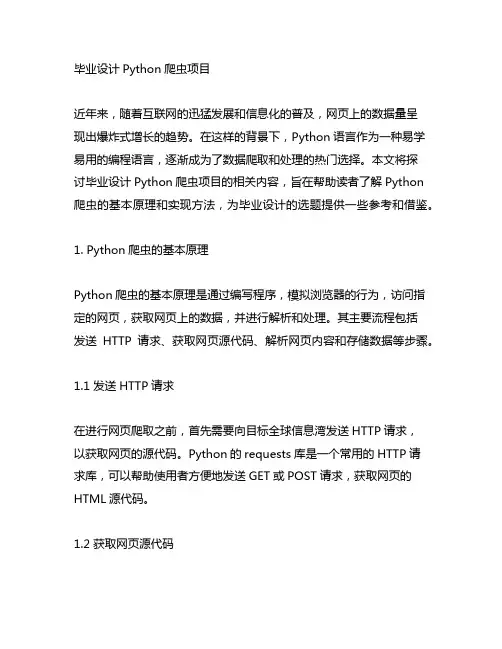 毕业设计 Python 爬虫项目

近年来，随着互联网的迅猛发展和信息化的普及，网页上的数据量呈现出爆炸式增长的趋势。在这样的背景下，Python 语言作为一种易学易用的编程语言，逐渐成为了数据爬取和处理的热门选择。本文将探讨毕业设计 Python 爬虫项目的相关内容，旨在帮助读者了解 Python 爬虫的基本原理和实现方法，为毕业设计的选题提供一些参考和借鉴。

1. Python 爬虫的基本原理

Python 爬虫的基本原理是通过编写程序，模拟浏览器的行为，访问指定的网页，获取网页上的数据，并进行解析和处理。其主要流程包括发送 HTTP 请求、获取网页源代码、解析网页内容和存储数据等步骤。

1.1 发送 HTTP 请求

在进行网页爬取之前，首先需要向目标全球信息湾发送 HTTP 请求，以获取网页的源代码。Python 的 requests 库是一个常用的 HTTP 请求库，可以帮助使用者方便地发送 GET 或 POST 请求，获取网页的 HTML 源代码。

1.2 获取网页源代码